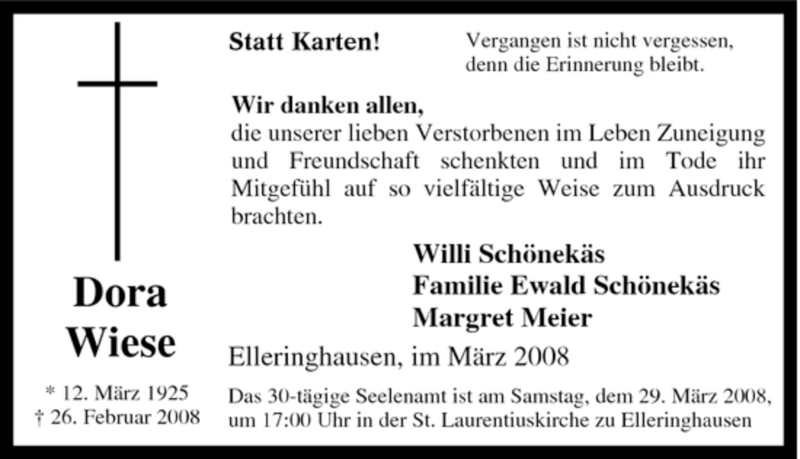 Dora
Wiese

* 12. März 1925
† 26. Februar 2008

Statt Karten!

Vergangen ist nicht vergessen,
denn die Erinnerung bleibt.

Wir danken allen,
die unserer lieben Verstorbenen im Leben Zuneigung und Freundschaft schenkten und im Tode ihr Mitgefühl auf so vielfältige Weise zum Ausdruck brachten.

Willi Schönekäs
Familie Ewald Schönekäs
Margret Meier

Elleringhausen, im März 2008

Das 30-tägige Seelenamt ist am Samstag, dem 29. März 2008, um 17:00 Uhr in der St. Laurentiuskirche zu Elleringhausen